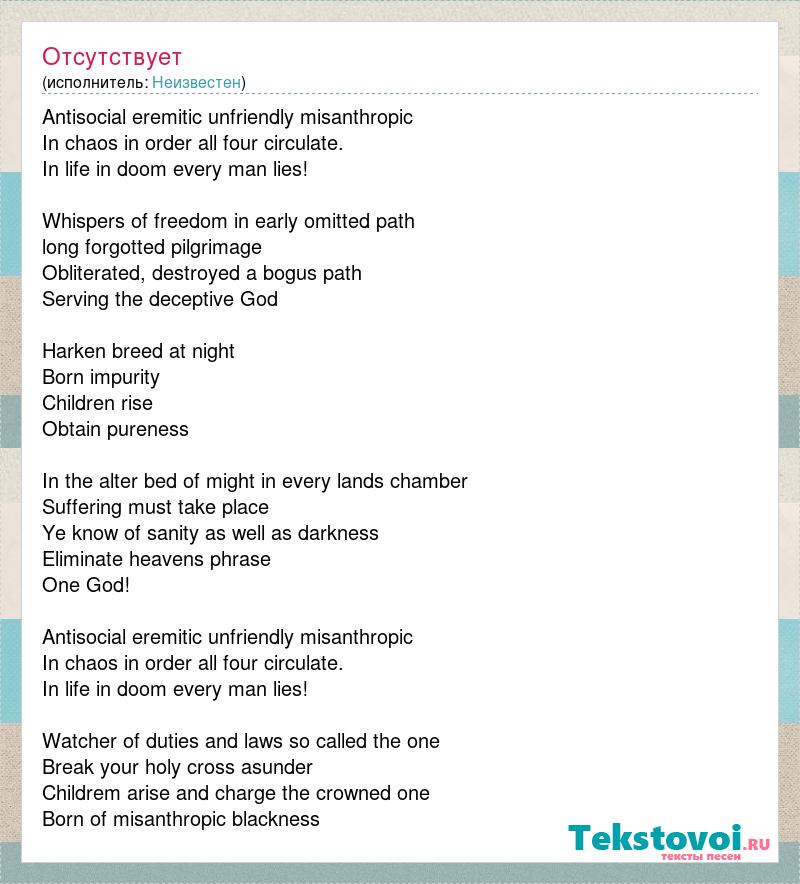 Отсутствует
(исполнитель: Неизвестен)

Antisocial eremitic unfriendly misanthropic
In chaos in order all four circulate.
In life in doom every man lies!

Whispers of freedom in early omitted path
long forgotted pilgrimage
Obliterated, destroyed a bogus path
Serving the deceptive God

Harken breed at night
Born impurity
Children rise
Obtain pureness

In the alter bed of might in every lands chamber
Suffering must take place
Ye know of sanity as well as darkness
Eliminate heavens phrase
One God!

Antisocial eremitic unfriendly misanthropic
In chaos in order all four circulate.
In life in doom every man lies!

Watcher of duties and laws so called the one
Break your holy cross asunder
Childrem arise and charge the crowned one
Born of misanthropic blackness

Tekstovoi.ru
тексты песен